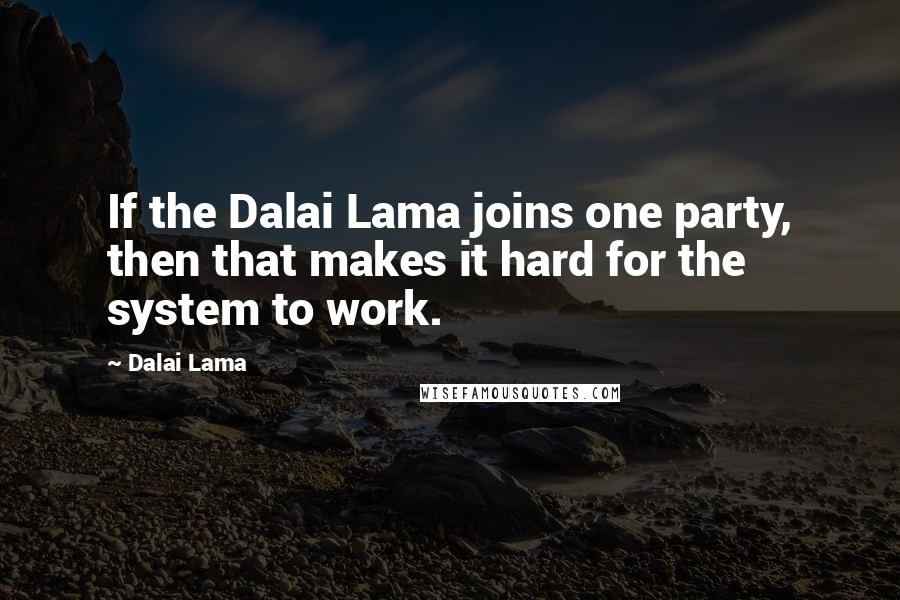 If the Dalai Lama joins one party, then that makes it hard for the system to work.

~ Dalai Lama

WISEFAMOUSQUOTES.COM